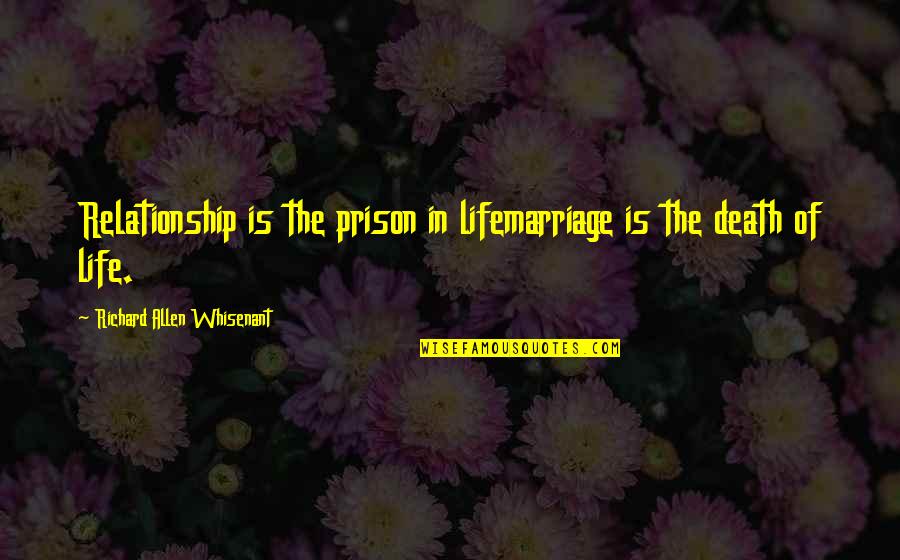 Relationship is the prison in lifemarriage is the death of life.

Richard Allen Whisenant

WISEFAMOUSQUOTES.COM